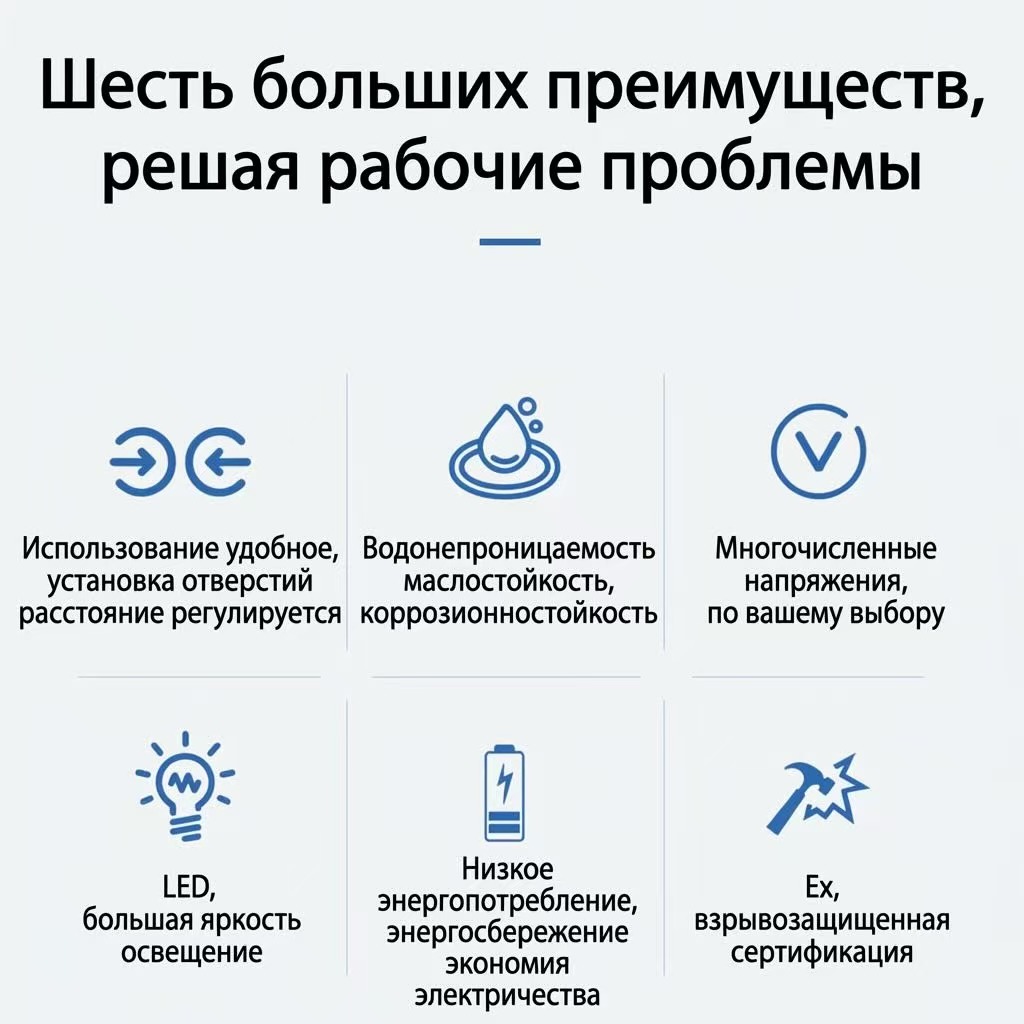 Шесть больших преимуществ, решая рабочие проблемы

Использование удобное, установка отверстий расстояние регулируется

Водонепроницаемость маслостойкость, коррозионностойкость

Многочисленные напряжения, по вашему выбору

LED, большая яркость освещение

Низкое энергопотребление, энергосбережение экономия электричества

Ex, взрывозащищенная сертификация